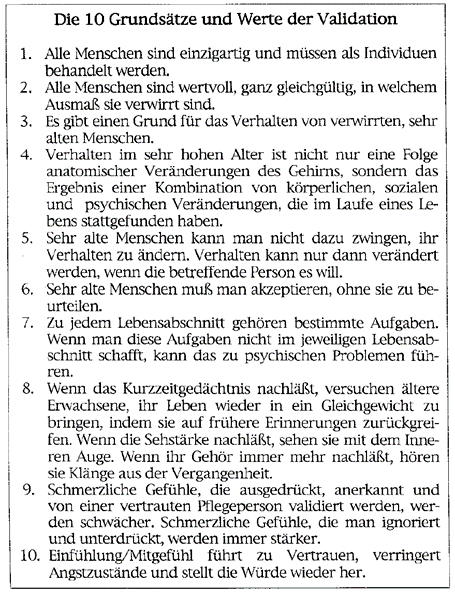 Die 10 Grundsätze und Werte der Validation

1. Alle Menschen sind einzigartig und müssen als Individuen behandelt werden.
2. Alle Menschen sind wertvoll, ganz gleichgültig, in welchem Ausmaß sie verwirrt sind.
3. Es gibt einen Grund für das Verhalten von verwirrten, sehr alten Menschen.
4. Verhalten im sehr hohen Alter ist nicht nur eine Folge anatomischer Veränderungen des Gehirns, sondern das Ergebnis einer Kombination von körperlichen, sozialen und psychischen Veränderungen, die im Laufe eines Lebens stattgefunden haben.
5. Sehr alte Menschen kann man nicht dazu zwingen, ihr Verhalten zu ändern. Verhalten kann nur dann verändert werden, wenn die betreffende Person es will.
6. Sehr alte Menschen muß man akzeptieren, ohne sie zu beurteilen.
7. Zu jedem Lebensabschnitt gehören bestimmte Aufgaben. Wenn man diese Aufgaben nicht im jeweiligen Lebensabschnitt schafft, kann das zu psychischen Problemen führen.
8. Wenn das Kurzzeitgedächtnis nachläßt, versuchen ältere Erwachsene, ihr Leben wieder in ein Gleichgewicht zu bringen, indem sie auf frühere Erinnerungen zurückgreifen. Wenn die Sehstärke nachläßt, sehen sie mit dem Inneren Auge. Wenn ihr Gehör immer mehr nachläßt, hören sie Klänge aus der Vergangenheit.
9. Schmerzliche Gefühle, die ausgedrückt, anerkannt und von einer vertrauten Pflegeperson validiert werden, werden schwächer. Schmerzliche Gefühle, die man ignoriert und unterdrückt, werden immer stärker.
10. Einfühlung/Mitgefühl führt zu Vertrauen, verringert Angstzustände und stellt die Würde wieder her.